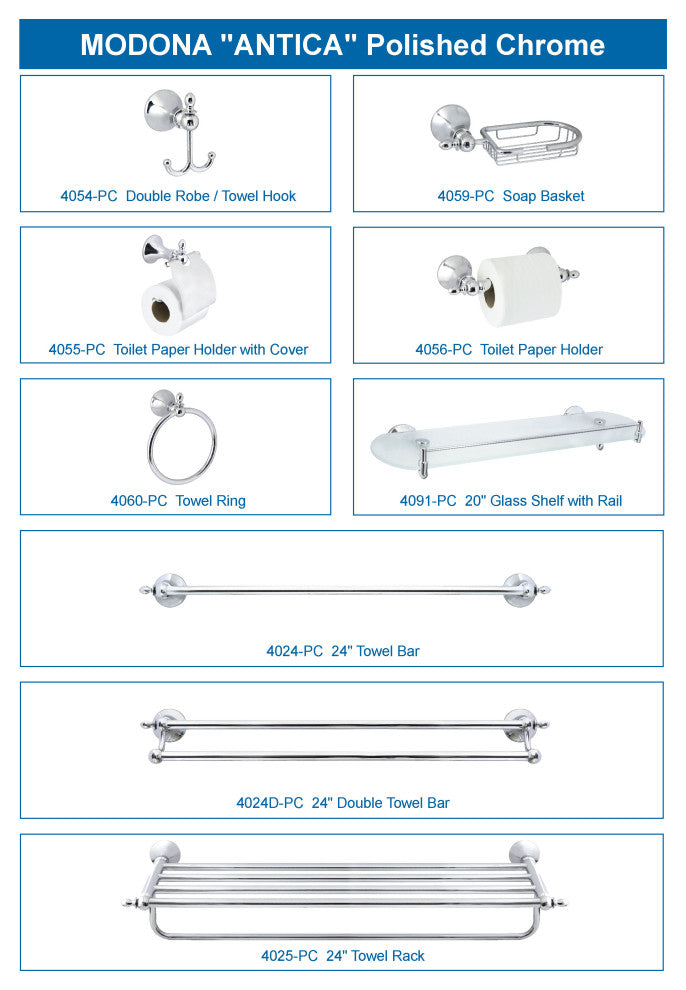 MODONA "ANTICA" Polished Chrome

4054-PC Double Robe / Towel Hook

4059-PC Soap Basket

4055-PC Toilet Paper Holder with Cover

4056-PC Toilet Paper Holder

4060-PC Towel Ring

4091-PC 20" Glass Shelf with Rail

4024-PC 24" Towel Bar

4024D-PC 24" Double Towel Bar

4025-PC 24" Towel Rack